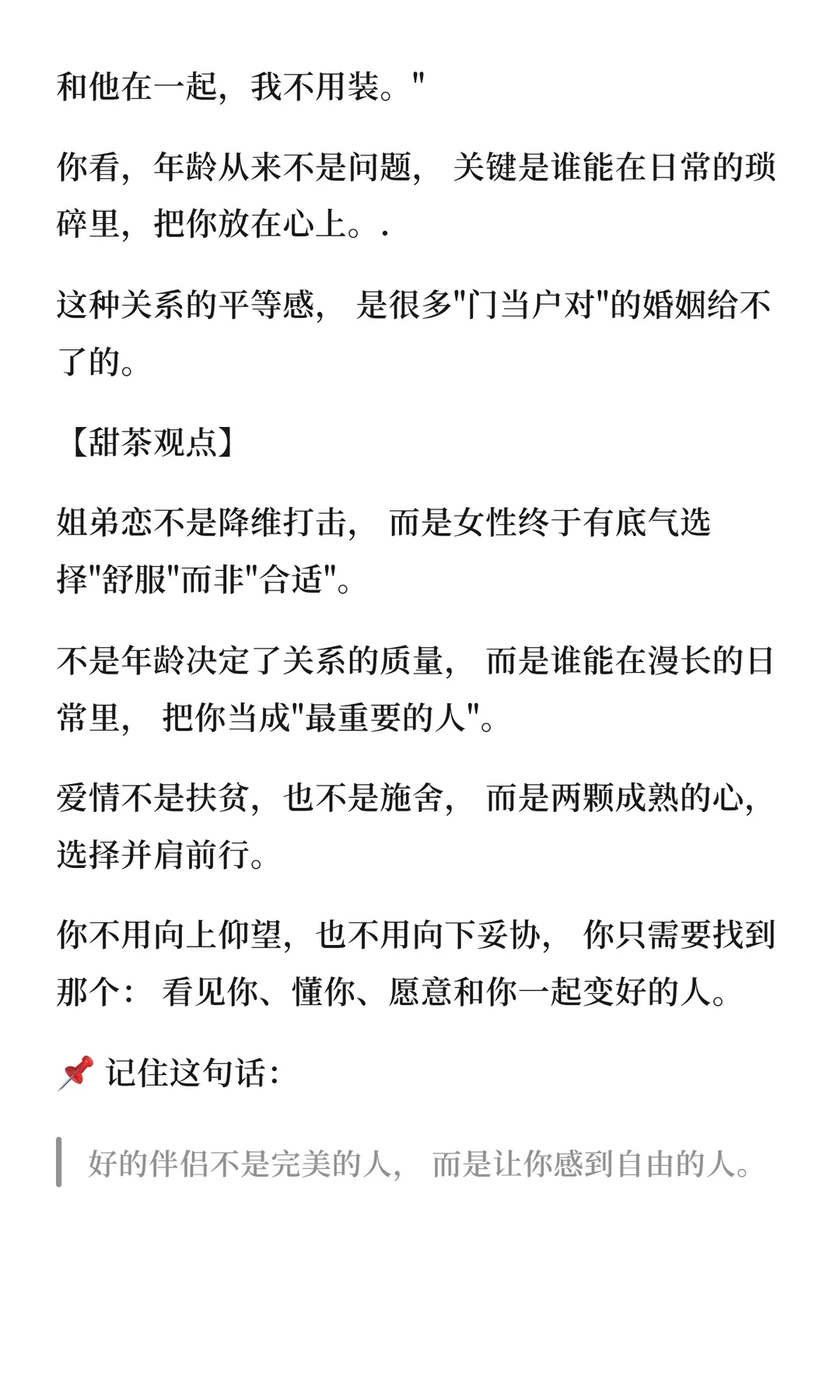 和他在一起，我不用装。"

你看，年龄从来不是问题， 关键是谁能在日常的琐碎里，把你放在心上。.

这种关系的平等感， 是很多"门当户对"的婚姻给不了的。

【甜茶观点】

姐弟恋不是降维打击， 而是女性终于有底气选择"舒服"而非"合适"。

不是年龄决定了关系的质量， 而是谁能在漫长的日常里， 把你当成"最重要的人"。

爱情不是扶贫，也不是施舍， 而是两颗成熟的心，选择并肩前行。

你不用向上仰望，也不用向下妥协， 你只需要找到那个： 看见你、懂你、愿意和你一起变好的人。

📌 记住这句话：

好的伴侣不是完美的人， 而是让你感到自由的人。